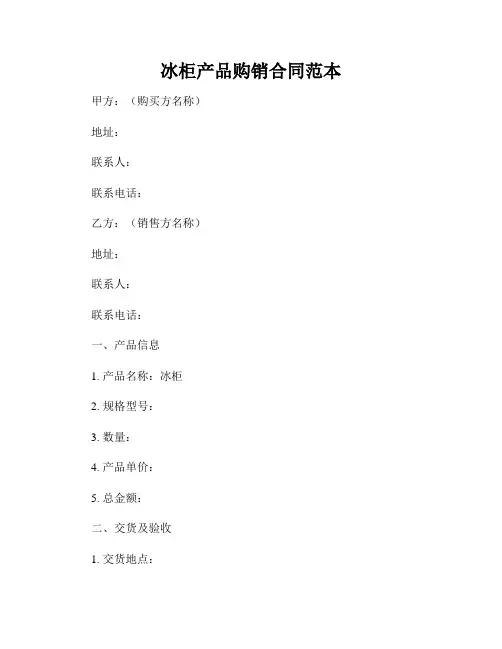 冰柜产品购销合同范本

甲方：（购买方名称）

地址：

联系人：

联系电话：

乙方：（销售方名称）

地址：

联系人：

联系电话：

一、产品信息

1. 产品名称：冰柜

2. 规格型号：

3. 数量：

4. 产品单价：

5. 总金额：

二、交货及验收

1. 交货地点：